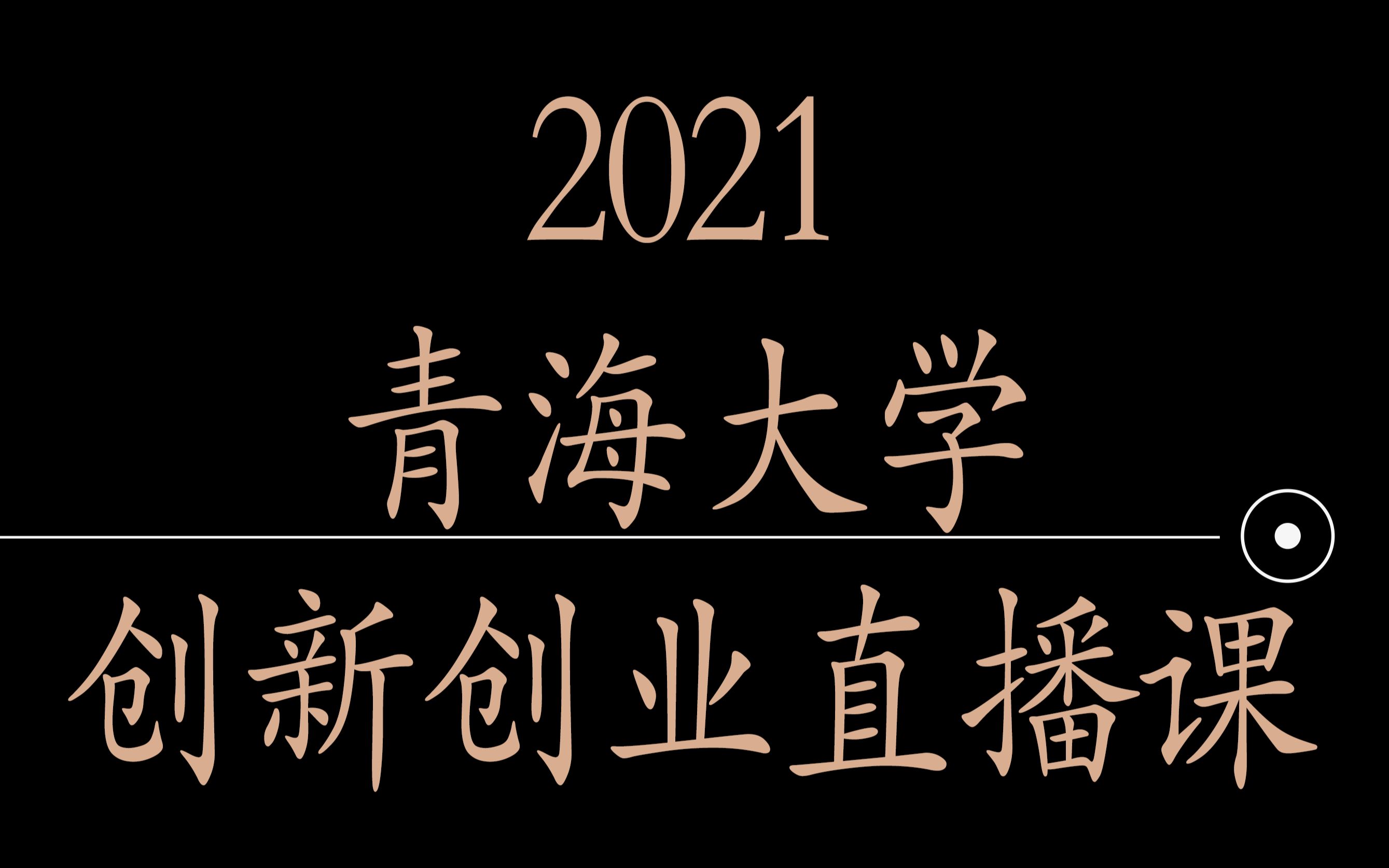 2021
青海大学
创新创业直播课